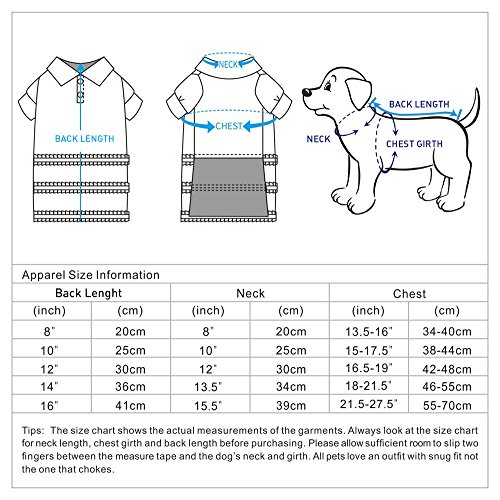 BACK LENGTH

NECK

CHEST

BACK LENGTH

NECK

CHEST GIRTH

Apparel Size Information

| Back Lenght | | Neck | | Chest | |
|---|---|---|---|---|---|
| (inch) | (cm) | (inch) | (cm) | (inch) | (cm) |
| 8" | 20cm | 8" | 20cm | 13.5-16" | 34-40cm |
| 10" | 25cm | 10" | 25cm | 15-17.5" | 38-44cm |
| 12" | 30cm | 12" | 30cm | 16.5-19" | 42-48cm |
| 14" | 36cm | 13.5" | 34cm | 18-21.5" | 46-55cm |
| 16" | 41cm | 15.5" | 39cm | 21.5-27.5" | 55-70cm |

Tips: The size chart shows the actual measurements of the garments. Always look at the size chart for neck length, chest girth and back length before purchasing. Please allow sufficient room to slip two fingers between the measure tape and the dog's neck and girth. All pets love an outfit with snug fit not the one that chokes.